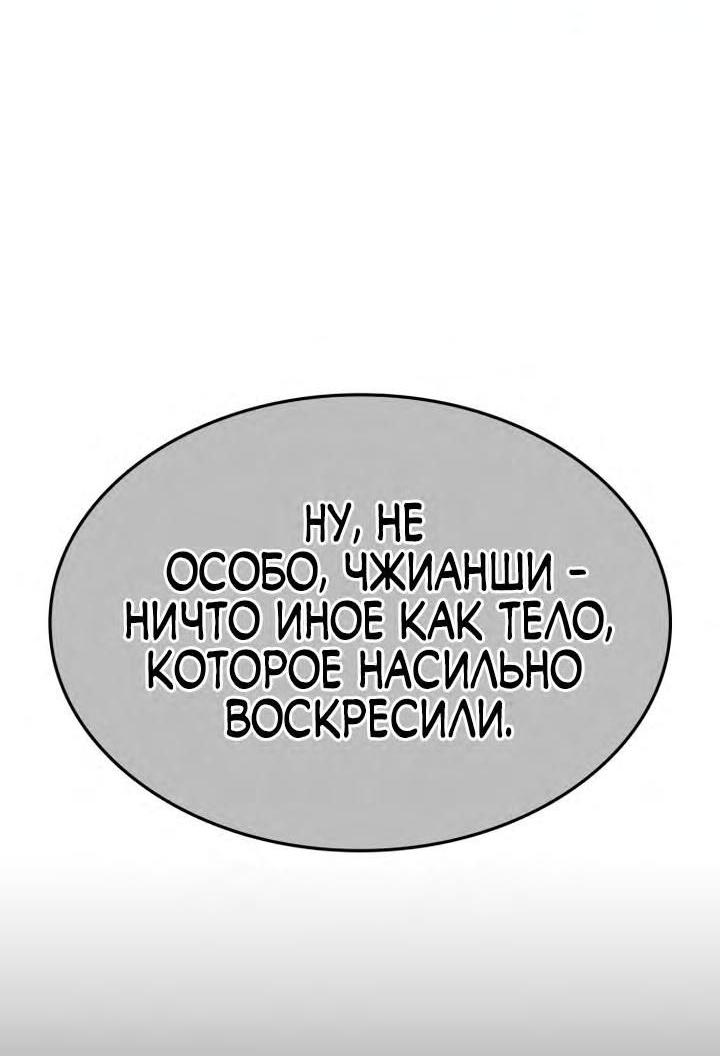 НУ, НЕ ОСОБО, ЧЖИАНШИ - НИЧТО ИНОЕ КАК ТЕЛО, КОТОРОЕ НАСИЛЬНО ВОСКРЕСИЛИ.